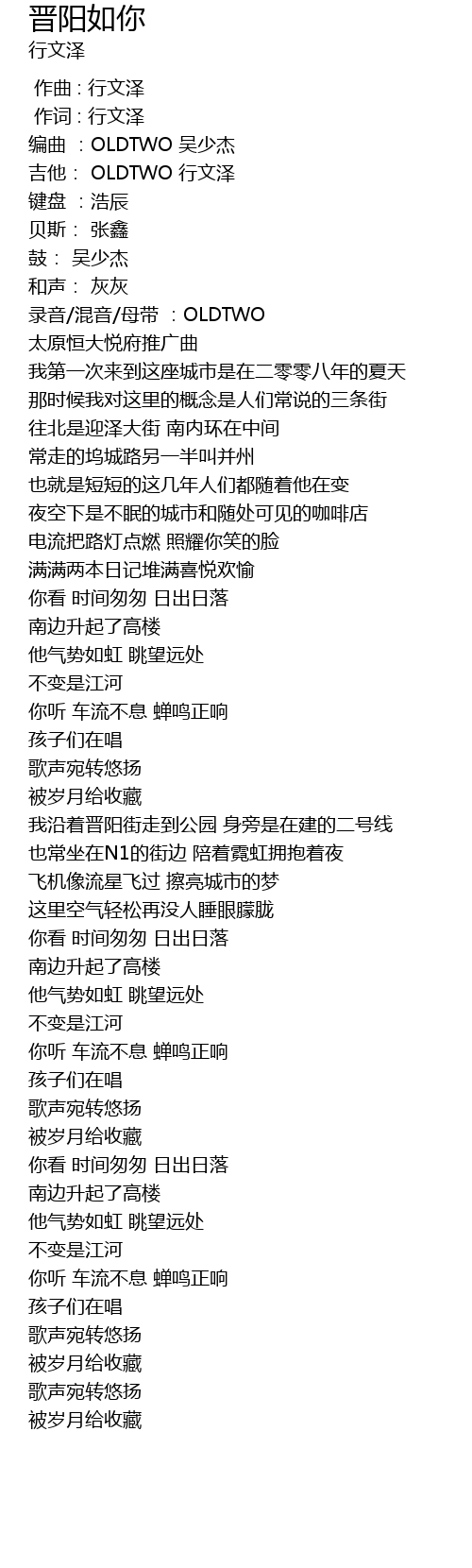 晋阳如你
行文泽

作曲 : 行文泽
作词 : 行文泽
编曲 ：OLDTWO 吴少杰
吉他： OLDTWO 行文泽
键盘 ：浩辰
贝斯： 张鑫
鼓： 吴少杰
和声： 灰灰
录音/混音/母带 ：OLDTWO
太原恒大悦府推广曲
我第一次来到这座城市是在二零零八年的夏天
那时候我对这里的概念是人们常说的三条街
往北是迎泽大街 南内环在中间
常走的坞城路另一半叫并州
也就是短短的这几年人们都随着他在变
夜空下是不眠的城市和随处可见的咖啡店
电流把路灯点燃 照耀你笑的脸
满满两本日记堆满喜悦欢愉
你看 时间匆匆 日出日落
南边升起了高楼
他气势如虹 眺望远处
不变是江河
你听 车流不息 蝉鸣正响
孩子们在唱
歌声宛转悠扬
被岁月给收藏
我沿着晋阳街走到公园 身旁是在建的二号线
也常坐在N1的街边 陪着霓虹拥抱着夜
飞机像流星飞过 擦亮城市的梦
这里空气轻松再没人睡眼朦胧
你看 时间匆匆 日出日落
南边升起了高楼
他气势如虹 眺望远处
不变是江河
你听 车流不息 蝉鸣正响
孩子们在唱
歌声宛转悠扬
被岁月给收藏
你看 时间匆匆 日出日落
南边升起了高楼
他气势如虹 眺望远处
不变是江河
你听 车流不息 蝉鸣正响
孩子们在唱
歌声宛转悠扬
被岁月给收藏
歌声宛转悠扬
被岁月给收藏